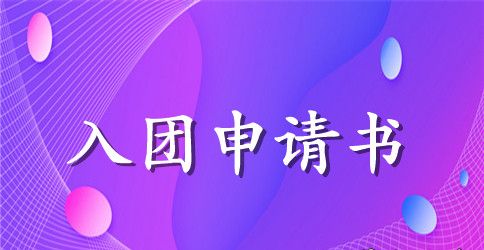 入团申请书